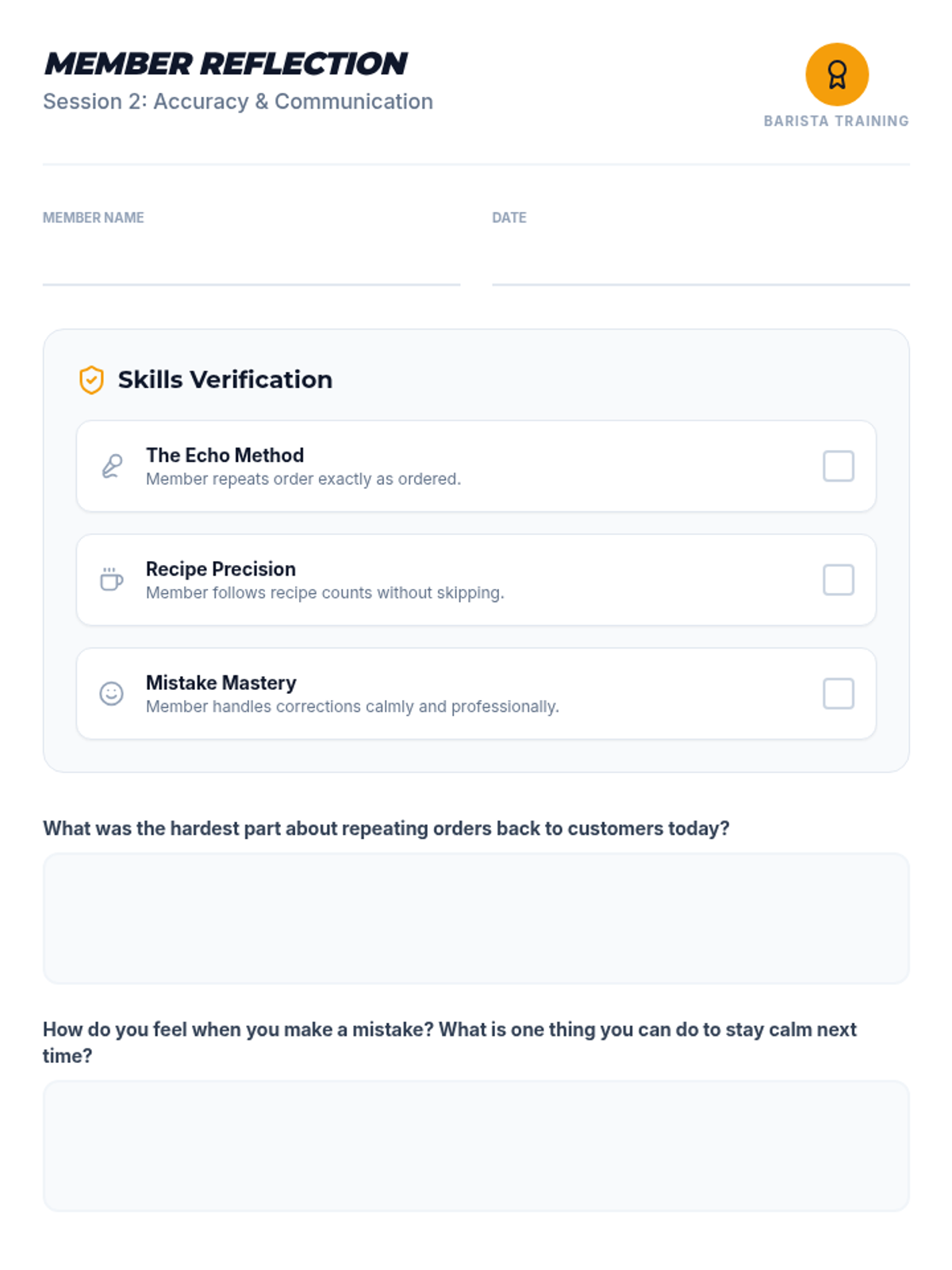 MEMBER REFLECTION
Session 2: Accuracy & Communication

BARISTA TRAINING

MEMBER NAME

DATE

Skills Verification

The Echo Method
Member repeats order exactly as ordered.

Recipe Precision
Member follows recipe counts without skipping.

Mistake Mastery
Member handles corrections calmly and professionally.

What was the hardest part about repeating orders back to customers today?

How do you feel when you make a mistake? What is one thing you can do to stay calm next time?